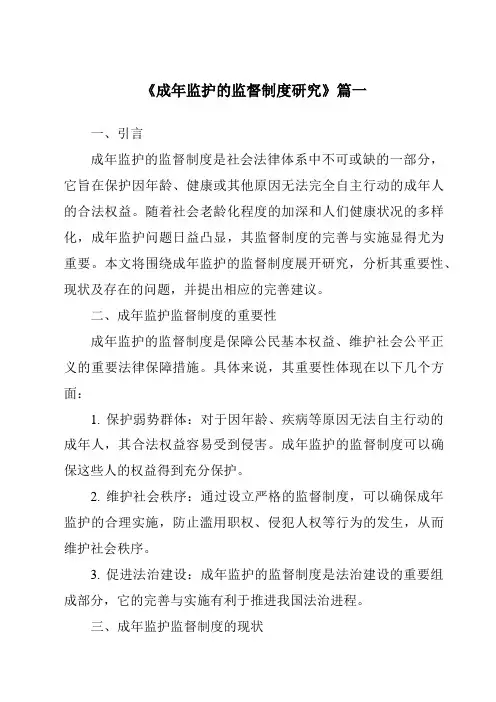 《成年监护的监督制度研究》篇一

一、引言

成年监护的监督制度是社会法律体系中不可或缺的一部分，它旨在保护因年龄、健康或其他原因无法完全自主行动的成年人的合法权益。随着社会老龄化程度的加深和人们健康状况的多样化，成年监护问题日益凸显，其监督制度的完善与实施显得尤为重要。本文将围绕成年监护的监督制度展开研究，分析其重要性、现状及存在的问题，并提出相应的完善建议。

二、成年监护监督制度的重要性

成年监护的监督制度是保障公民基本权益、维护社会公平正义的重要法律保障措施。具体来说，其重要性体现在以下几个方面：

1. 保护弱势群体：对于因年龄、疾病等原因无法自主行动的成年人，其合法权益容易受到侵害。成年监护的监督制度可以确保这些人的权益得到充分保护。

2. 维护社会秩序：通过设立严格的监督制度，可以确保成年监护的合理实施，防止滥用职权、侵犯人权等行为的发生，从而维护社会秩序。

3. 促进法治建设：成年监护的监督制度是法治建设的重要组成部分，它的完善与实施有利于推进我国法治进程。

三、成年监护监督制度的现状